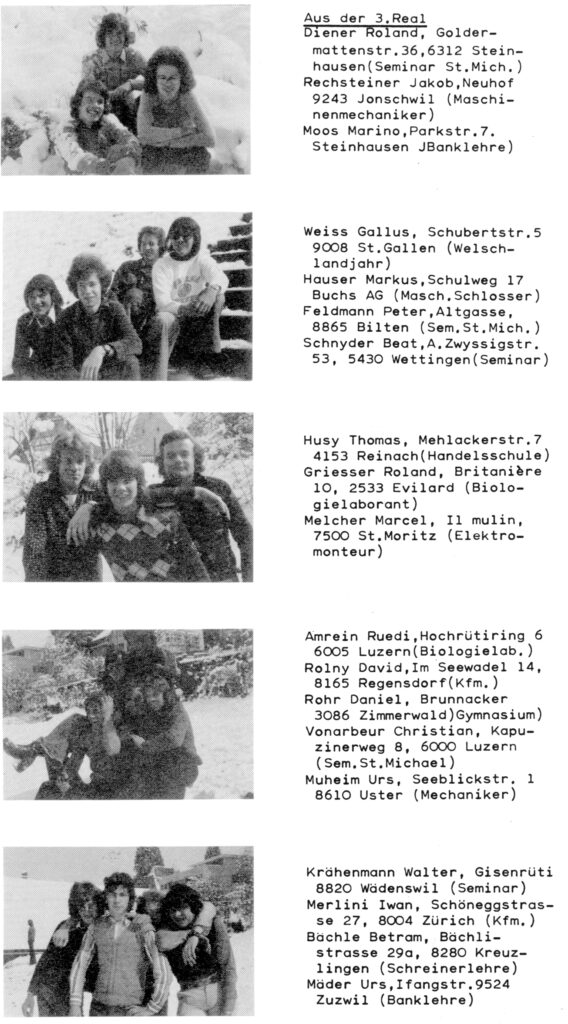 Aus der 3.Real
Diener Roland, Goldermattenstr.36,6312 Steinhausen(Seminar St.Mich.)
Rechsteiner Jakob,Neuhof 9243 Jonschwil (Maschinenmechaniker)
Moos Marino,Parkstr.7. Steinhausen JBanklehre)

Weiss Gallus, Schubertstr.5 9008 St.Gallen (Welschlandjahr)
Hauser Markus,Schulweg 17 Buchs AG (Masch.Schlosser)
Feldmann Peter,Altgasse, 8865 Bilten (Sem.St.Mich.)
Schnyder Beat,A.Zwyssigstr. 53, 5430 Wettingen(Seminar)

Husy Thomas, Mehlackerstr.7 4153 Reinach(Handelsschule)
Griesser Roland, Britanière 10, 2533 Evilard (Biologielaborant)
Melcher Marcel, Il mulin, 7500 St.Moritz (Elektromonteur)

Amrein Ruedi,Hochrütiring 6 6005 Luzern(Biologielab.)
Rolny David,Im Seewadel 14, 8165 Regensdorf(Kfm.)
Rohr Daniel, Brunnacker 3086 Zimmerwald)Gymnasium)
Vonarbeur Christian, Kapuzinerweg 8, 6000 Luzern (Sem.St.Michael)
Muheim Urs, Seeblickstr. 1 8610 Uster (Mechaniker)

Krähenmann Walter, Gisenrüti 8820 Wädenswil (Seminar)
Merlini Iwan, Schöneggstrasse 27, 8004 Zürich (Kfm.)
Bächle Betram, Bächlistrasse 29a, 8280 Kreuzlingen (Schreinerlehre)
Mäder Urs,Ifangstr.9524 Zuzwil (Banklehre)